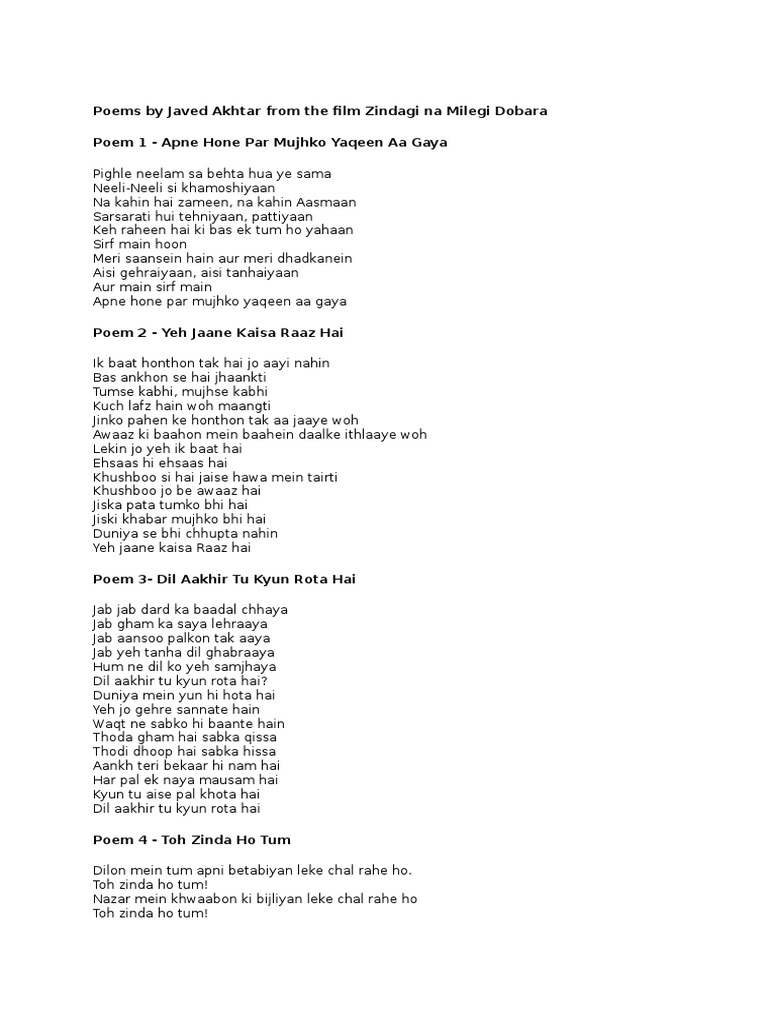 Poems by Javed Akhtar from the film Zindagi na Milegi Dobara

Poem 1 - Apne Hone Par Mujhko Yaqeen Aa Gaya

Pighle neelam sa behta hua ye sama
Neeli-Neeli si khamoshiyaan
Na kahin hai zameen, na kahin Aasmaan
Sarsarati hui tehniyaan, pattiyaan
Keh raheen hai ki bas ek tum ho yahaan
Sirf main hoon
Meri saansein hain aur meri dhadkanein
Aisi gehraiyaan, aisi tanhaiyaan
Aur main sirf main
Apne hone par mujhko yaqeen aa gaya

Poem 2 - Yeh Jaane Kaisa Raaz Hai

Ik baat honthon tak hai jo aayi nahin
Bas ankhon se hai jhaankti
Tumse kabhi, mujhse kabhi
Kuch lafz hain woh maangti
Jinko pahen ke honthon tak aa jaaye woh
Awaaz ki baahon mein baahein daalke ithlaaye woh
Lekin jo yeh ik baat hai
Ehsaas hi ehsaas hai
Khushboo si hai jaise hawa mein tairti
Khushboo jo be awaaz hai
Jiska pata tumko bhi hai
Jiski khabar mujhko bhi hai
Duniya se bhi chhupta nahin
Yeh jaane kaisa Raaz hai

Poem 3- Dil Aakhir Tu Kyun Rota Hai

Jab jab dard ka baadal chhaya
Jab gham ka saya lehraaya
Jab aansoo palkon tak aaya
Jab yeh tanha dil ghabraaya
Hum ne dil ko yeh samjhaya
Dil aakhir tu kyun rota hai?
Duniya mein yun hi hota hai
Yeh jo gehre sannate hain
Waqt ne sabko hi baante hain
Thoda gham hai sabka qissa
Thodi dhoop hai sabka hissa
Aankh teri bekaar hi nam hai
Har pal ek naya mausam hai
Kyun tu aise pal khota hai
Dil aakhir tu kyun rota hai

Poem 4 - Toh Zinda Ho Tum

Dilon mein tum apni betabiyan leke chal rahe ho.
Toh zinda ho tum!
Nazar mein khwaabon ki bijliyan leke chal rahe ho
Toh zinda ho tum!